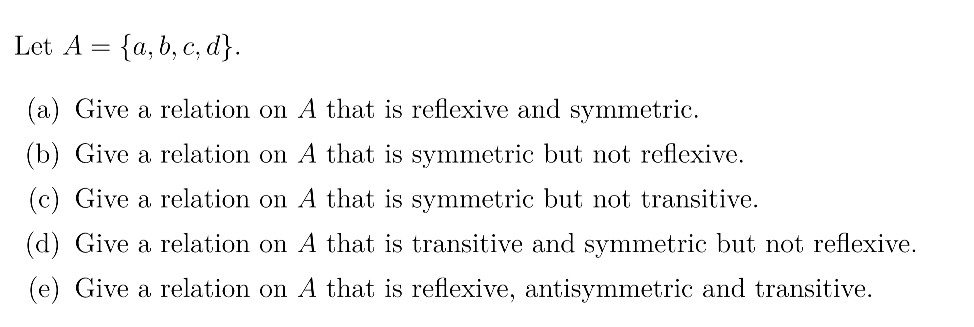 Let $A = \{a, b, c, d\}$.

(a) Give a relation on $A$ that is reflexive and symmetric.

(b) Give a relation on $A$ that is symmetric but not reflexive.

(c) Give a relation on $A$ that is symmetric but not transitive.

(d) Give a relation on $A$ that is transitive and symmetric but not reflexive.

(e) Give a relation on $A$ that is reflexive, antisymmetric and transitive.